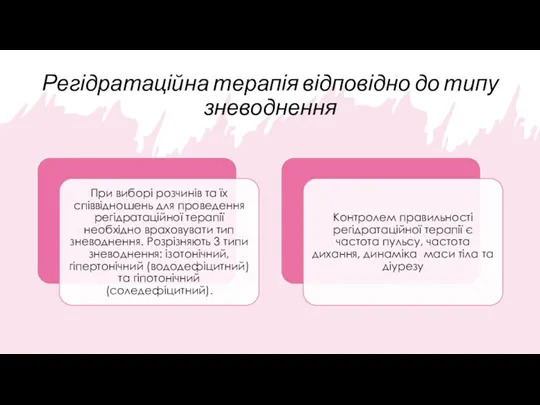 Регідратаційна терапія відповідно до типу зневоднення

При виборі розчинів та їх співвідношень для проведення регідратаційної терапії необхідно враховувати тип зневоднення. Розрізняють 3 типи зневоднення: ізотонічний, гіпертонічний (вододефіцитний) та гіпотонічний (соледефіцитний).

Контролем правильності регідратаційної терапії є частота пульсу, частота дихання, динаміка маси тіла та діурезу